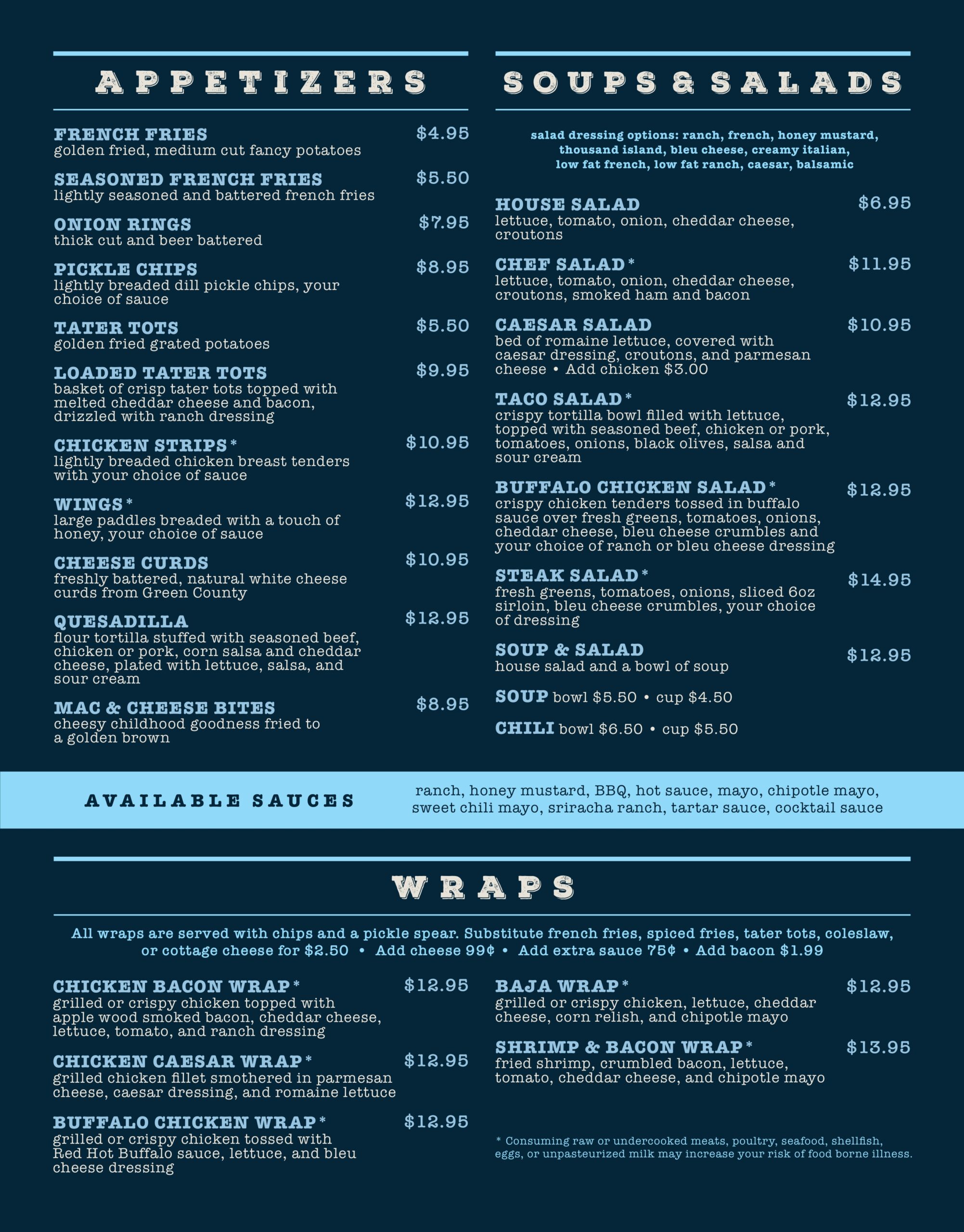 APPETIZERS

FRENCH FRIES $4.95
golden fried, medium cut fancy potatoes

SEASONED FRENCH FRIES $5.50
lightly seasoned and battered french fries

ONION RINGS $7.95
thick cut and beer battered

PICKLE CHIPS $8.95
lightly breaded dill pickle chips, your choice of sauce

TATER TOTS $5.50
golden fried grated potatoes

LOADED TATER TOTS $9.95
basket of crisp tater tots topped with melted cheddar cheese and bacon, drizzled with ranch dressing

CHICKEN STRIPS* $10.95
lightly breaded chicken breast tenders with your choice of sauce

WINGS* $12.95
large paddles breaded with a touch of honey, your choice of sauce

CHEESE CURDS $10.95
freshly battered, natural white cheese curds from Green County

QUESADILLA $12.95
flour tortilla stuffed with seasoned beef, chicken or pork, corn salsa and cheddar cheese, plated with lettuce, salsa, and sour cream

MAC & CHEESE BITES $8.95
cheesy childhood goodness fried to a golden brown

SOUPS & SALADS

salad dressing options: ranch, french, honey mustard, thousand island, bleu cheese, creamy italian, low fat french, low fat ranch, caesar, balsamic

HOUSE SALAD $6.95
lettuce, tomato, onion, cheddar cheese, croutons

CHEF SALAD* $11.95
lettuce, tomato, onion, cheddar cheese, croutons, smoked ham and bacon

CAESAR SALAD $10.95
bed of romaine lettuce, covered with caesar dressing, croutons, and parmesan cheese • Add chicken $3.00

TACO SALAD* $12.95
crispy tortilla bowl filled with lettuce, topped with seasoned beef, chicken or pork, tomatoes, onions, black olives, salsa and sour cream

BUFFALO CHICKEN SALAD* $12.95
crispy chicken tenders tossed in buffalo sauce over fresh greens, tomatoes, onions, cheddar cheese, bleu cheese crumbles and your choice of ranch or bleu cheese dressing

STEAK SALAD* $14.95
fresh greens, tomatoes, onions, sliced 6oz sirloin, bleu cheese crumbles, your choice of dressing

SOUP & SALAD $12.95
house salad and a bowl of soup

SOUP bowl $5.50 • cup $4.50

CHILI bowl $6.50 • cup $5.50

AVAILABLE SAUCES
ranch, honey mustard, BBQ, hot sauce, mayo, chipotle mayo, sweet chili mayo, sriracha ranch, tartar sauce, cocktail sauce

WRAPS

All wraps are served with chips and a pickle spear. Substitute french fries, spiced fries, tater tots, coleslaw, or cottage cheese for $2.50 • Add cheese 99¢ • Add extra sauce 75¢ • Add bacon $1.99

CHICKEN BACON WRAP* $12.95
grilled or crispy chicken topped with apple wood smoked bacon, cheddar cheese, lettuce, tomato, and ranch dressing

CHICKEN CAESAR WRAP* $12.95
grilled chicken fillet smothered in parmesan cheese, caesar dressing, and romaine lettuce

BUFFALO CHICKEN WRAP* $12.95
grilled or crispy chicken tossed with Red Hot Buffalo sauce, lettuce, and bleu cheese dressing

BAJA WRAP* $12.95
grilled or crispy chicken, lettuce, cheddar cheese, corn relish, and chipotle mayo

SHRIMP & BACON WRAP* $13.95
fried shrimp, crumbled bacon, lettuce, tomato, cheddar cheese, and chipotle mayo

* Consuming raw or undercooked meats, poultry, seafood, shellfish, eggs, or unpasteurized milk may increase your risk of food borne illness.